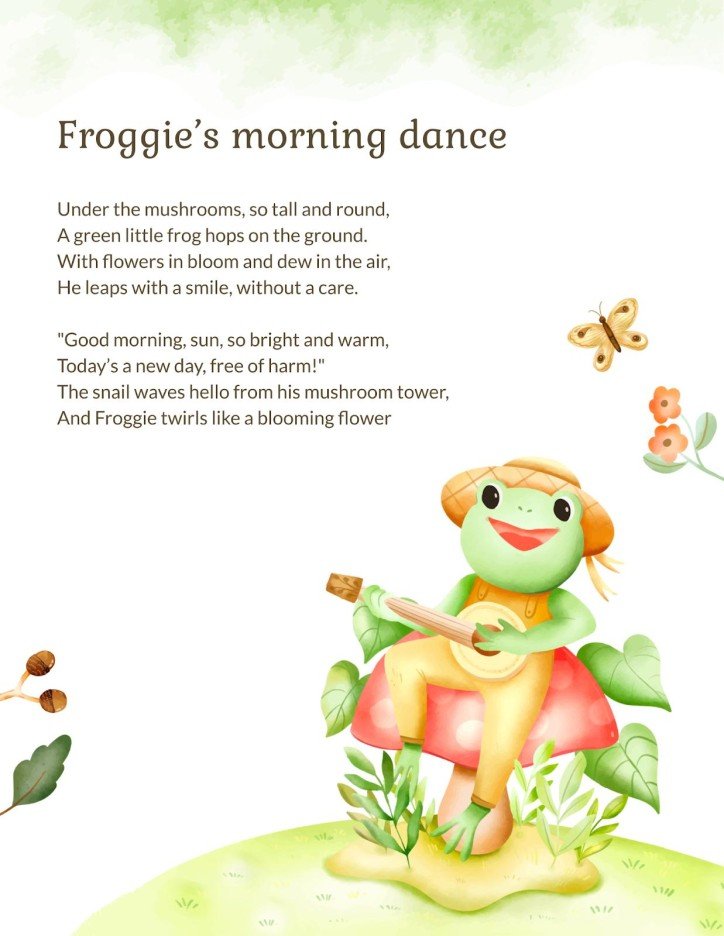 Froggie's morning dance

Under the mushrooms, so tall and round,
A green little frog hops on the ground.
With flowers in bloom and dew in the air,
He leaps with a smile, without a care.

"Good morning, sun, so bright and warm,
Today's a new day, free of harm!"
The snail waves hello from his mushroom tower,
And Froggie twirls like a blooming flower